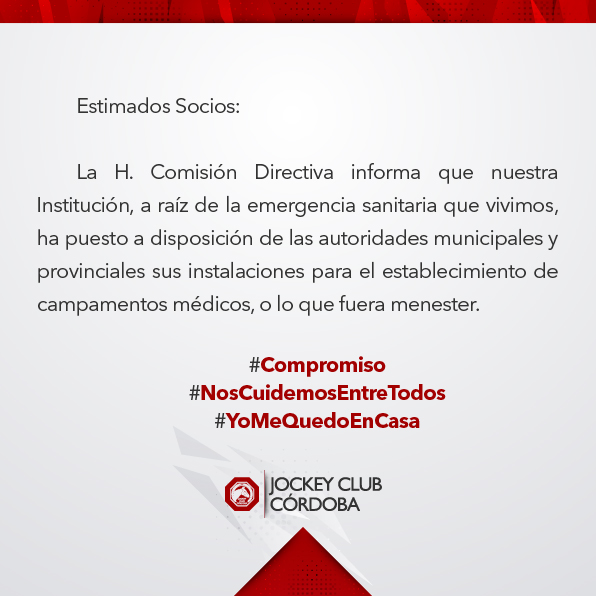 Estimados Socios:

La H. Comisión Directiva informa que nuestra Institución, a raíz de la emergencia sanitaria que vivimos, ha puesto a disposición de las autoridades municipales y provinciales sus instalaciones para el establecimiento de campamentos médicos, o lo que fuera menester.

#Compromiso
#NosCuidemosEntreTodos
#YoMeQuedoEnCasa

JOCKEY CLUB
CÓRDOBA